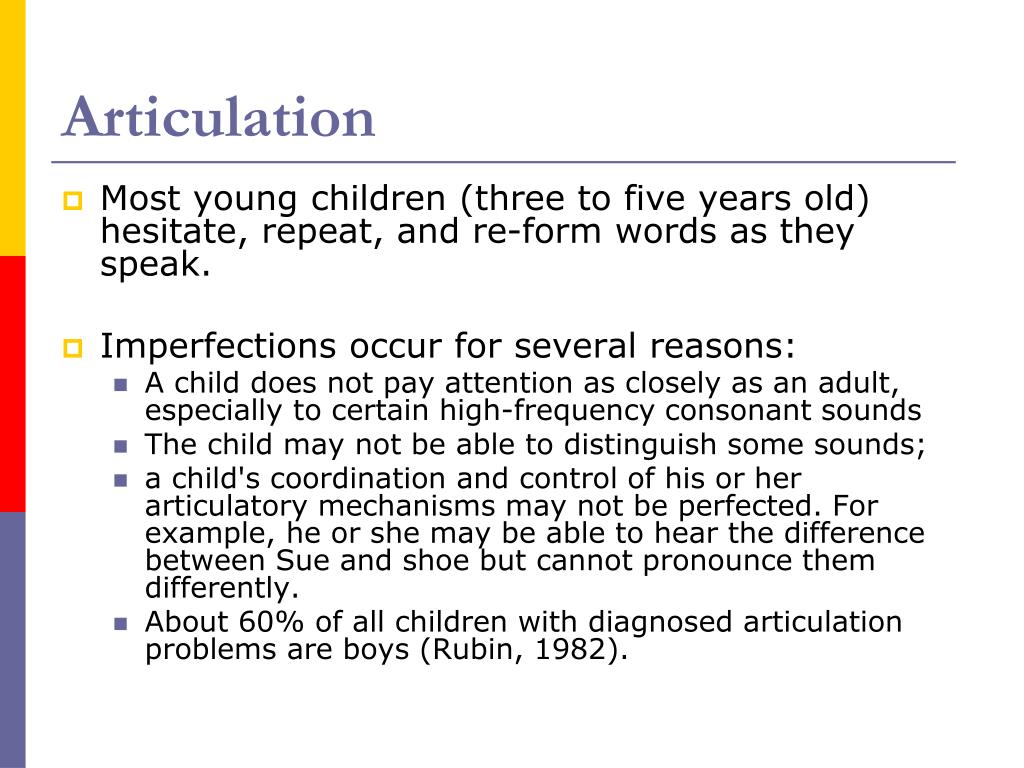 Articulation

Most young children (three to five years old) hesitate, repeat, and re-form words as they speak.

Imperfections occur for several reasons:

A child does not pay attention as closely as an adult, especially to certain high-frequency consonant sounds

The child may not be able to distinguish some sounds;

a child's coordination and control of his or her articulatory mechanisms may not be perfected. For example, he or she may be able to hear the difference between Sue and shoe but cannot pronounce them differently.

About 60% of all children with diagnosed articulation problems are boys (Rubin, 1982).